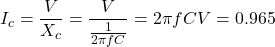 $I_c = \frac{V}{X_c} = \frac{V}{\frac{1}{2\pi f C}} = 2\pi f C V = 0.965$